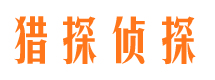 猎探侦探